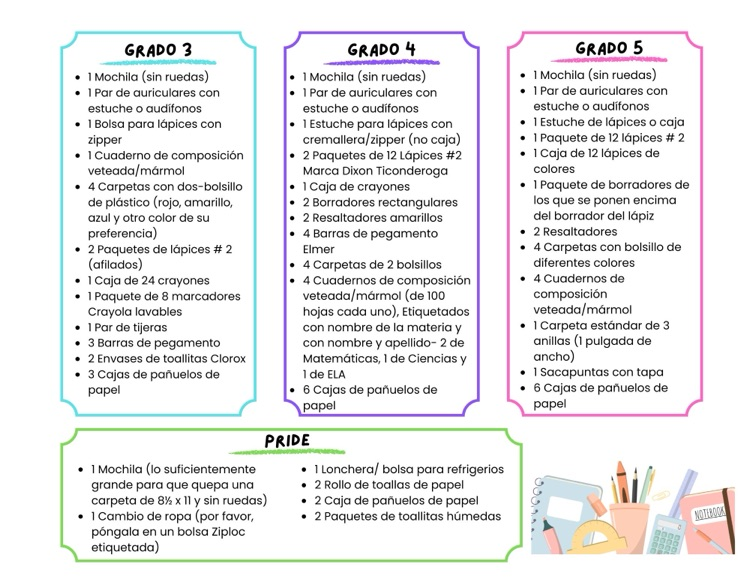 GRADO 3

- 1 Mochila (sin ruedas)
- 1 Par de auriculares con estuche o audífonos
- 1 Bolsa para lápices con zipper
- 1 Cuaderno de composición veteada/mármol
- 4 Carpetas con dos-bolsillo de plástico (rojo, amarillo, azul y otro color de su preferencia)
- 2 Paquetes de lápices # 2 (afilados)
- 1 Caja de 24 crayones
- 1 Paquete de 8 marcadores Crayola lavables
- 1 Par de tijeras
- 3 Barras de pegamento
- 2 Envases de toallitas Clorox
- 3 Cajas de pañuelos de papel

GRADO 4

- 1 Mochila (sin ruedas)
- 1 Par de auriculares con estuche o audífonos
- 1 Estuche para lápices con cremallera/zipper (no caja)
- 2 Paquetes de 12 Lápices #2 Marca Dixon Ticonderoga
- 1 Caja de crayones
- 2 Borradores rectangulares
- 2 Resaltadores amarillos
- 4 Barras de pegamento Elmer
- 4 Carpetas de 2 bolsillos
- 4 Cuadernos de composición veteada/mármol (de 100 hojas cada uno), Etiquetados con nombre de la materia y con nombre y apellido- 2 de Matemáticas, 1 de Ciencias y 1 de ELA
- 6 Cajas de pañuelos de papel

GRADO 5

- 1 Mochila (sin ruedas)
- 1 Par de auriculares con estuche o audífonos
- 1 Estuche de lápices o caja
- 1 Paquete de 12 lápices # 2
- 1 Caja de 12 lápices de colores
- 1 Paquete de borradores de los que se ponen encima del borrador del lápiz
- 2 Resaltadores
- 4 Carpetas con bolsillo de diferentes colores
- 4 Cuadernos de composición veteada/mármol
- 1 Carpeta estándar de 3 anillas (1 pulgada de ancho)
- 1 Sacapuntas con tapa
- 6 Cajas de pañuelos de papel

PRIDE

- 1 Mochila (lo suficientemente grande para que quepa una carpeta de 8½ x 11 y sin ruedas)
- 1 Cambio de ropa (por favor, póngala en un bolsa Ziploc etiquetada)

- 1 Lonchera/ bolsa para refrigerios
- 2 Rollo de toallas de papel
- 2 Caja de pañuelos de papel
- 2 Paquetes de toallitas húmedas

NOTEBOOK